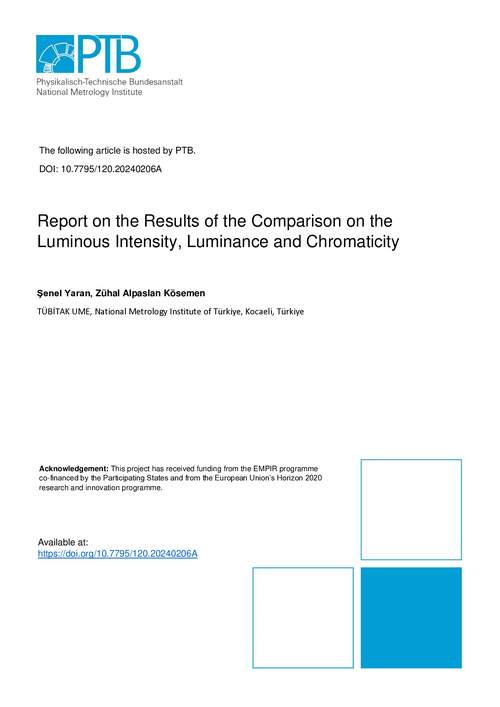 PTB
Physikalisch-Technische Bundesanstalt
National Metrology Institute

The following article is hosted by PTB.

DOI: 10.7795/120.20240206A

Report on the Results of the Comparison on the Luminous Intensity, Luminance and Chromaticity

Şenel Yaran, Zühal Alpaslan Kösemen

TÜBİTAK UME, National Metrology Institute of Türkiye, Kocaeli, Türkiye

Acknowledgement: This project has received funding from the EMPIR programme co-financed by the Participating States and from the European Union's Horizon 2020 research and innovation programme.

Available at:
https://doi.org/10.7795/120.20240206A